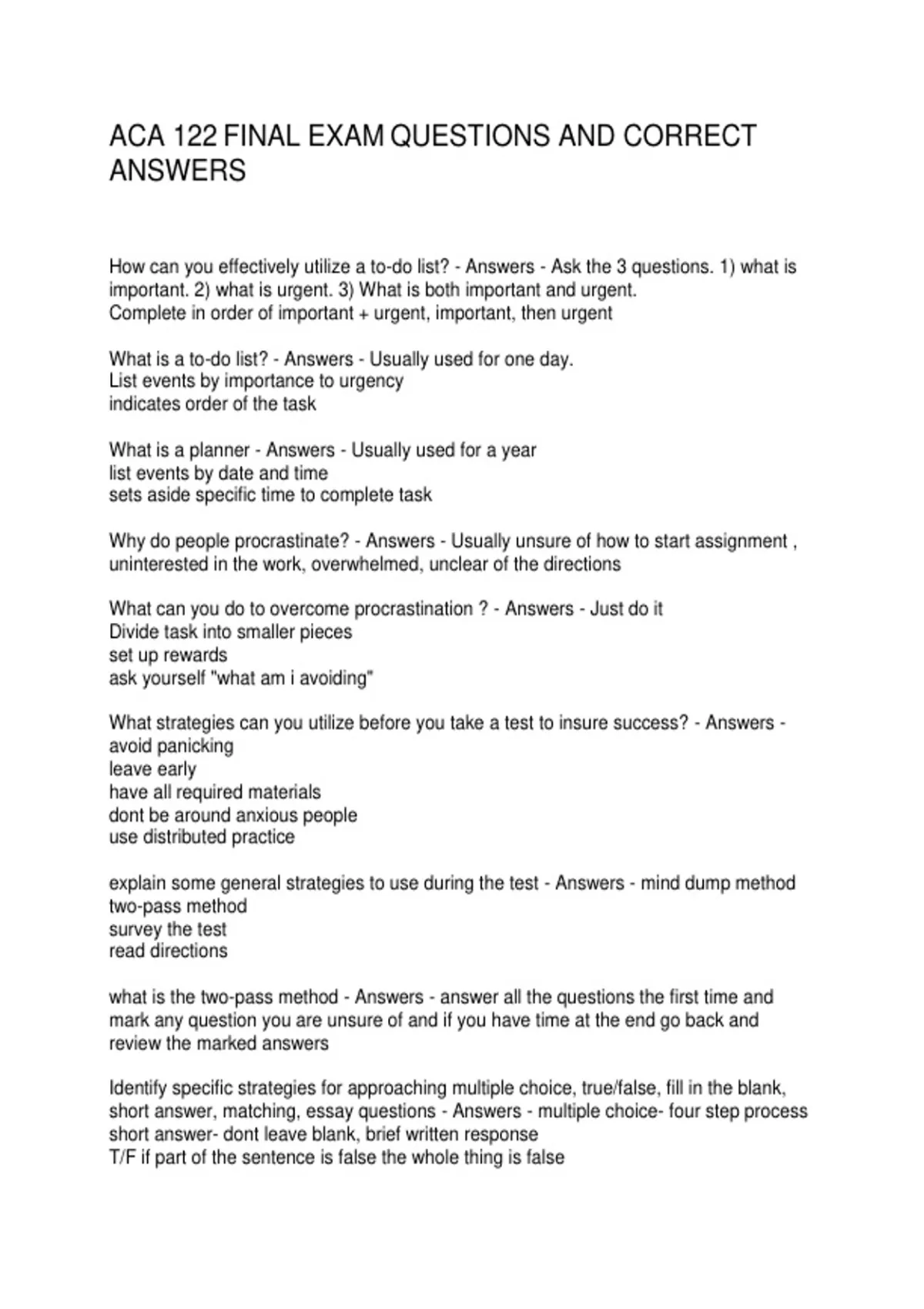 ACA 122 FINAL EXAM QUESTIONS AND CORRECT ANSWERS

How can you effectively utilize a to-do list? - Answers - Ask the 3 questions. 1) what is important. 2) what is urgent. 3) What is both important and urgent.
Complete in order of important + urgent, important, then urgent

What is a to-do list? - Answers - Usually used for one day.
List events by importance to urgency
indicates order of the task

What is a planner - Answers - Usually used for a year
list events by date and time
sets aside specific time to complete task

Why do people procrastinate? - Answers - Usually unsure of how to start assignment , uninterested in the work, overwhelmed, unclear of the directions

What can you do to overcome procrastination ? - Answers - Just do it
Divide task into smaller pieces
set up rewards
ask yourself "what am i avoiding"

What strategies can you utilize before you take a test to insure success? - Answers - avoid panicking
leave early
have all required materials
dont be around anxious people
use distributed practice

explain some general strategies to use during the test - Answers - mind dump method
two-pass method
survey the test
read directions

what is the two-pass method - Answers - answer all the questions the first time and mark any question you are unsure of and if you have time at the end go back and review the marked answers

Identify specific strategies for approaching multiple choice, true/false, fill in the blank, short answer, matching, essay questions - Answers - multiple choice- four step process
short answer- dont leave blank, brief written response
T/F if part of the sentence is false the whole thing is false